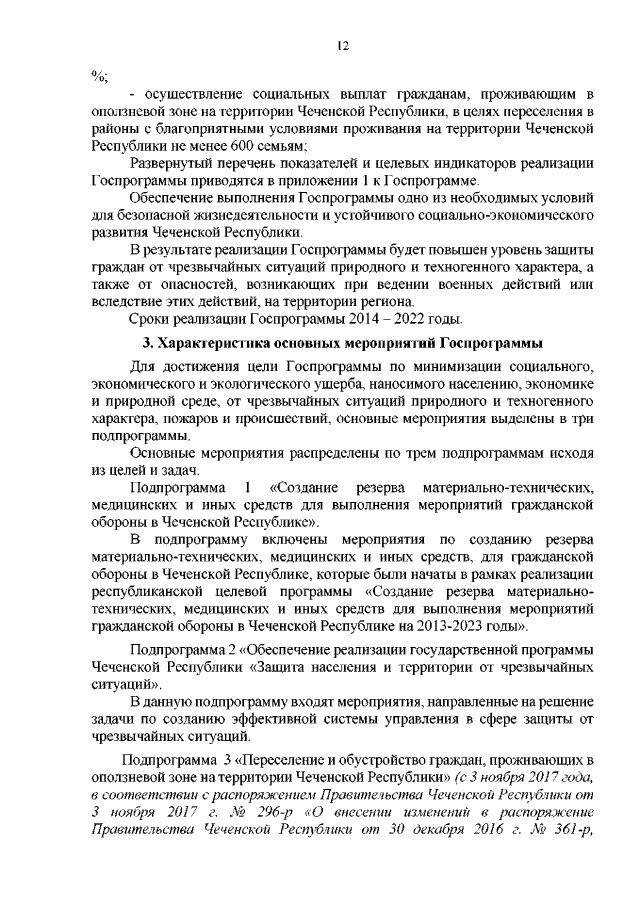 12

%;

- осуществление социальных выплат гражданам, проживающим в оползневой зоне на территории Чеченской Республики, в целях переселения в районы с благоприятными условиями проживания на территории Чеченской Республики не менее 600 семьям;

Развернутый перечень показателей и целевых индикаторов реализации Госпрограммы приводятся в приложении 1 к Госпрограмме.

Обеспечение выполнения Госпрограммы одно из необходимых условий для безопасной жизнедеятельности и устойчивого социально-экономического развития Чеченской Республики.

В результате реализации Госпрограммы будет повышен уровень защиты граждан от чрезвычайных ситуаций природного и техногенного характера, а также от опасностей, возникающих при ведении военных действий или вследствие этих действий, на территории региона.

Сроки реализации Госпрограммы 2014 – 2022 годы.

3. Характеристика основных мероприятий Госпрограммы

Для достижения цели Госпрограммы по минимизации социального, экономического и экологического ущерба, наносимого населению, экономике и природной среде, от чрезвычайных ситуаций природного и техногенного характера, пожаров и происшествий, основные мероприятия выделены в три подпрограммы.

Основные мероприятия распределены по трем подпрограммам исходя из целей и задач.

Подпрограмма 1 «Создание резерва материально-технических, медицинских и иных средств для выполнения мероприятий гражданской обороны в Чеченской Республике».

В подпрограмму включены мероприятия по созданию резерва материально-технических, медицинских и иных средств, для гражданской обороны в Чеченской Республике, которые были начаты в рамках реализации республиканской целевой программы «Создание резерва материально-технических, медицинских и иных средств для выполнения мероприятий гражданской обороны в Чеченской Республике на 2013-2023 годы».

Подпрограмма 2 «Обеспечение реализации государственной программы Чеченской Республики «Защита населения и территории от чрезвычайных ситуаций».

В данную подпрограмму входят мероприятия, направленные на решение задачи по созданию эффективной системы управления в сфере защиты от чрезвычайных ситуаций.

Подпрограмма 3 «Переселение и обустройство граждан, проживающих в оползневой зоне на территории Чеченской Республики» (с 3 ноября 2017 года, в соответствии с распоряжением Правительства Чеченской Республики от 3 ноября 2017 г. № 296-р «О внесении изменений в распоряжение Правительства Чеченской Республики от 30 декабря 2016 г. № 361-р,